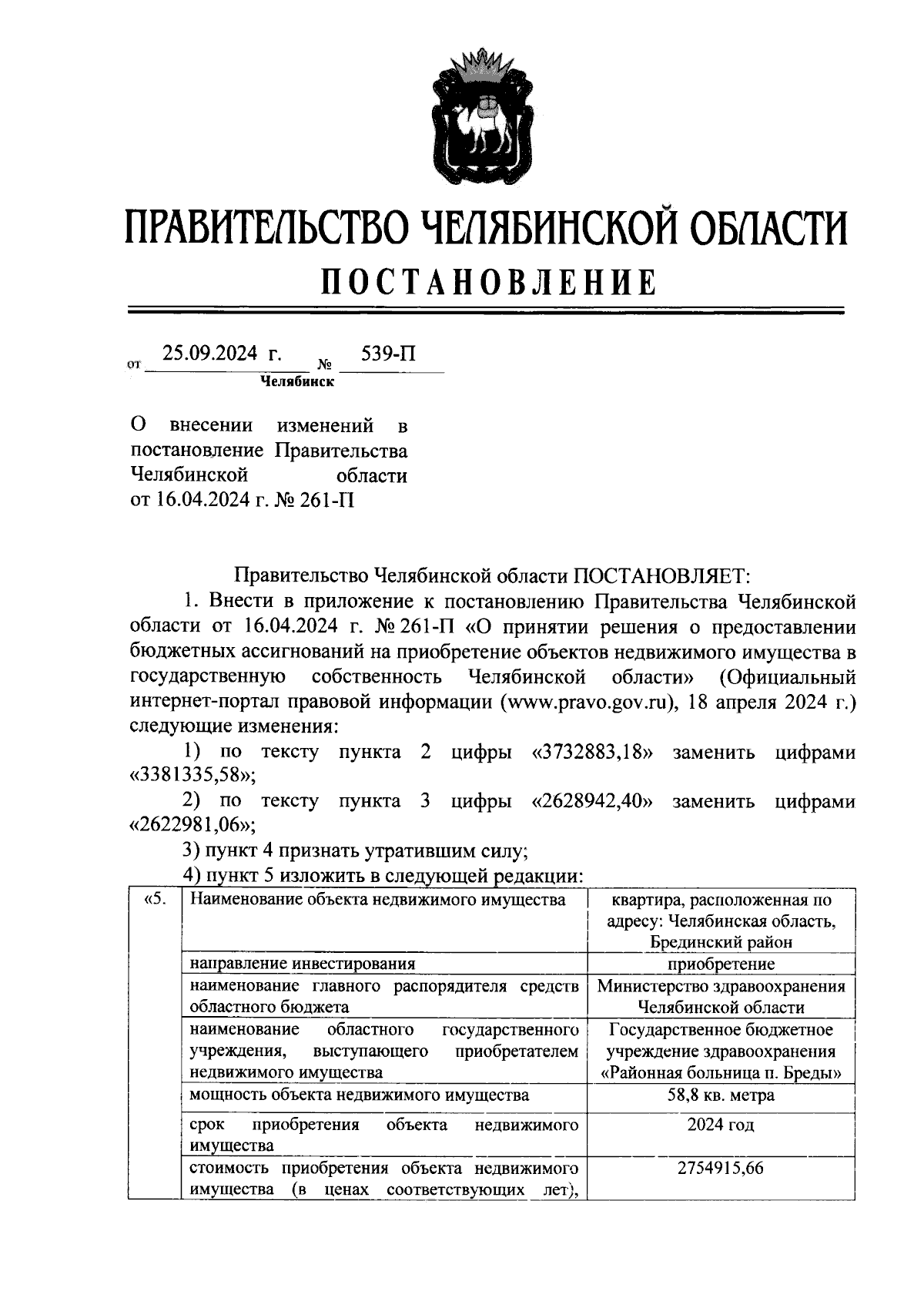 ПРАВИТЕЛЬСТВО ЧЕЛЯБИНСКОЙ ОБЛАСТИ
ПОСТАНОВЛЕНИЕ

от 25.09.2024 г. № 539-П
Челябинск

О внесении изменений в постановление Правительства Челябинской области от 16.04.2024 г. № 261-П

Правительство Челябинской области ПОСТАНОВЛЯЕТ:

1. Внести в приложение к постановлению Правительства Челябинской области от 16.04.2024 г. № 261-П «О принятии решения о предоставлении бюджетных ассигнований на приобретение объектов недвижимого имущества в государственную собственность Челябинской области» (Официальный интернет-портал правовой информации (www.pravo.gov.ru), 18 апреля 2024 г.) следующие изменения:

1) по тексту пункта 2 цифры «3732883,18» заменить цифрами «3381335,58»;

2) по тексту пункта 3 цифры «2628942,40» заменить цифрами «2622981,06»;

3) пункт 4 признать утратившим силу;

4) пункт 5 изложить в следующей редакции:

| «5. | Наименование объекта недвижимого имущества | квартира, расположенная по адресу: Челябинская область, Брединский район |
|---|---|---|
| | направление инвестирования | приобретение |
| | наименование главного распорядителя средств областного бюджета | Министерство здравоохранения Челябинской области |
| | наименование областного государственного учреждения, выступающего приобретателем недвижимого имущества | Государственное бюджетное учреждение здравоохранения «Районная больница п. Бреды» |
| | мощность объекта недвижимого имущества | 58,8 кв. метра |
| | срок приобретения объекта недвижимого имущества | 2024 год |
| | стоимость приобретения объекта недвижимого имущества (в ценах соответствующих лет), | 2754915,66 |